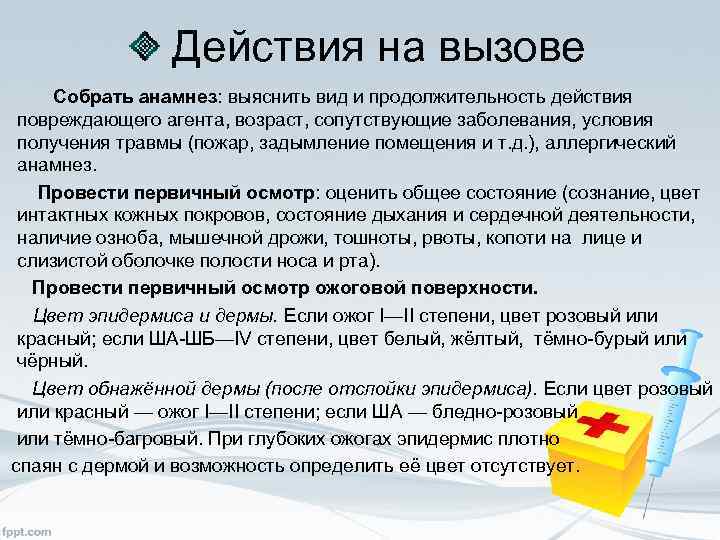 Действия на вызове

Собрать анамнез: выяснить вид и продолжительность действия повреждающего агента, возраст, сопутствующие заболевания, условия получения травмы (пожар, задымление помещения и т.д.), аллергический анамнез.

Провести первичный осмотр: оценить общее состояние (сознание, цвет интактных кожных покровов, состояние дыхания и сердечной деятельности, наличие озноба, мышечной дрожи, тошноты, рвоты, копоти на лице и слизистой оболочке полости носа и рта).

Провести первичный осмотр ожоговой поверхности.

Цвет эпидермиса и дермы. Если ожог I—II степени, цвет розовый или красный; если ША-ШБ—IV степени, цвет белый, жёлтый, тёмно-бурый или чёрный.

Цвет обнажённой дермы (после отслойки эпидермиса). Если цвет розовый или красный — ожог I—II степени; если ША — бледно-розовый или тёмно-багровый. При глубоких ожогах эпидермис плотно спаян с дермой и возможность определить её цвет отсутствует.

fppt.com